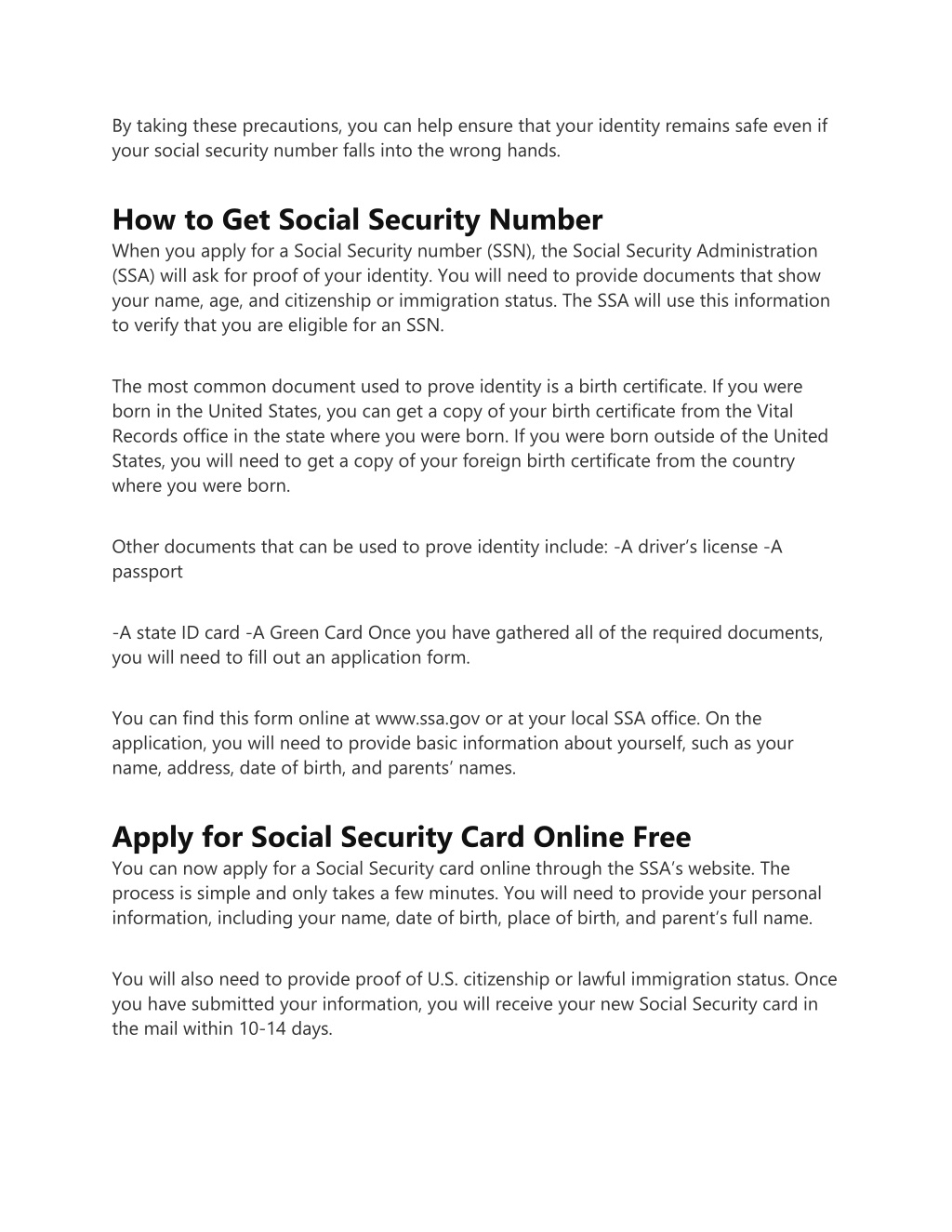 By taking these precautions, you can help ensure that your identity remains safe even if your social security number falls into the wrong hands.

How to Get Social Security Number

When you apply for a Social Security number (SSN), the Social Security Administration (SSA) will ask for proof of your identity. You will need to provide documents that show your name, age, and citizenship or immigration status. The SSA will use this information to verify that you are eligible for an SSN.

The most common document used to prove identity is a birth certificate. If you were born in the United States, you can get a copy of your birth certificate from the Vital Records office in the state where you were born. If you were born outside of the United States, you will need to get a copy of your foreign birth certificate from the country where you were born.

Other documents that can be used to prove identity include: -A driver's license -A passport

-A state ID card -A Green Card Once you have gathered all of the required documents, you will need to fill out an application form.

You can find this form online at www.ssa.gov or at your local SSA office. On the application, you will need to provide basic information about yourself, such as your name, address, date of birth, and parents' names.

Apply for Social Security Card Online Free

You can now apply for a Social Security card online through the SSA's website. The process is simple and only takes a few minutes. You will need to provide your personal information, including your name, date of birth, place of birth, and parent's full name.

You will also need to provide proof of U.S. citizenship or lawful immigration status. Once you have submitted your information, you will receive your new Social Security card in the mail within 10-14 days.